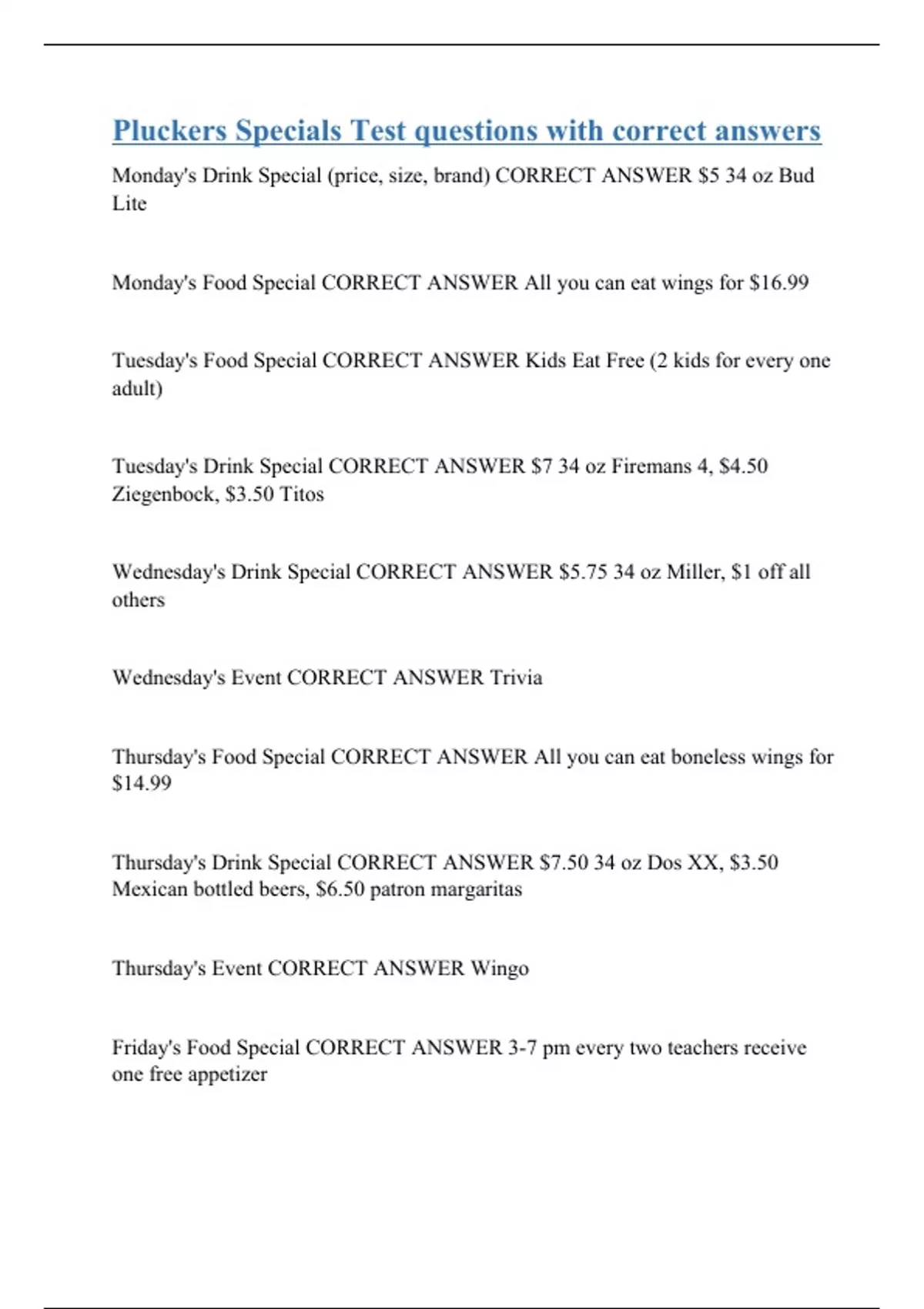 Pluckers Specials Test questions with correct answers

Monday's Drink Special (price, size, brand) CORRECT ANSWER \$5 34 oz Bud Lite

Monday's Food Special CORRECT ANSWER All you can eat wings for \$16.99

Tuesday's Food Special CORRECT ANSWER Kids Eat Free (2 kids for every one adult)

Tuesday's Drink Special CORRECT ANSWER \$7 34 oz Firemans 4, \$4.50 Ziegenbock, \$3.50 Titos

Wednesday's Drink Special CORRECT ANSWER \$5.75 34 oz Miller, \$1 off all others

Wednesday's Event CORRECT ANSWER Trivia

Thursday's Food Special CORRECT ANSWER All you can eat boneless wings for \$14.99

Thursday's Drink Special CORRECT ANSWER \$7.50 34 oz Dos XX, \$3.50 Mexican bottled beers, \$6.50 patron margaritas

Thursday's Event CORRECT ANSWER Wingo

Friday's Food Special CORRECT ANSWER 3-7 pm every two teachers receive one free appetizer